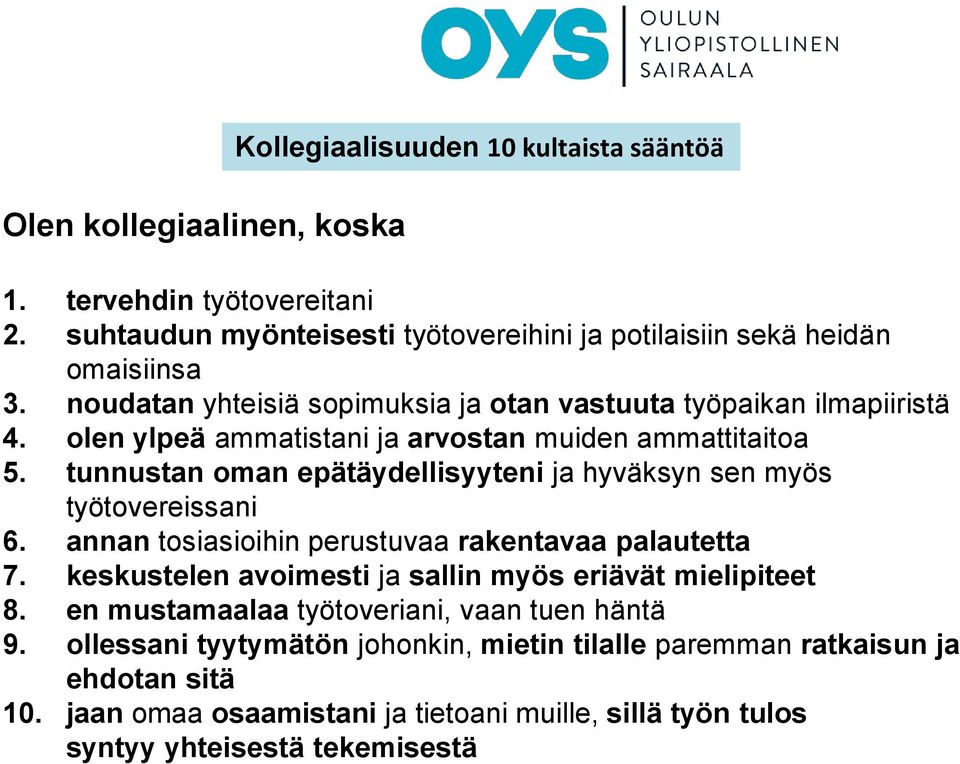 OYS OULUN YLIOPISTOLLINEN SAIRAALA

Kollegiaalisuuden 10 kultaista sääntöä

Olen kollegiaalinen, koska

1. tervehdin työtovereitani
2. suhtaudun myönteisesti työtovereihini ja potilaisiin sekä heidän omaisiinsa
3. noudatan yhteisiä sopimuksia ja otan vastuuta työpaikan ilmapiiristä
4. olen ylpeä ammatistani ja arvostan muiden ammattitaitoa
5. tunnustan oman epätäydellisyyteni ja hyväksyn sen myös työtovereissani
6. annan tosiasioihin perustuvaa rakentavaa palautetta
7. keskustelen avoimesti ja sallin myös eriävät mielipiteet
8. en mustamaalaa työtoveriani, vaan tuen häntä
9. ollessani tyytymätön johonkin, mietin tilalle paremman ratkaisun ja ehdotan sitä
10. jaan omaa osaamistani ja tietoani muille, sillä työn tulos syntyy yhteisestä tekemisestä